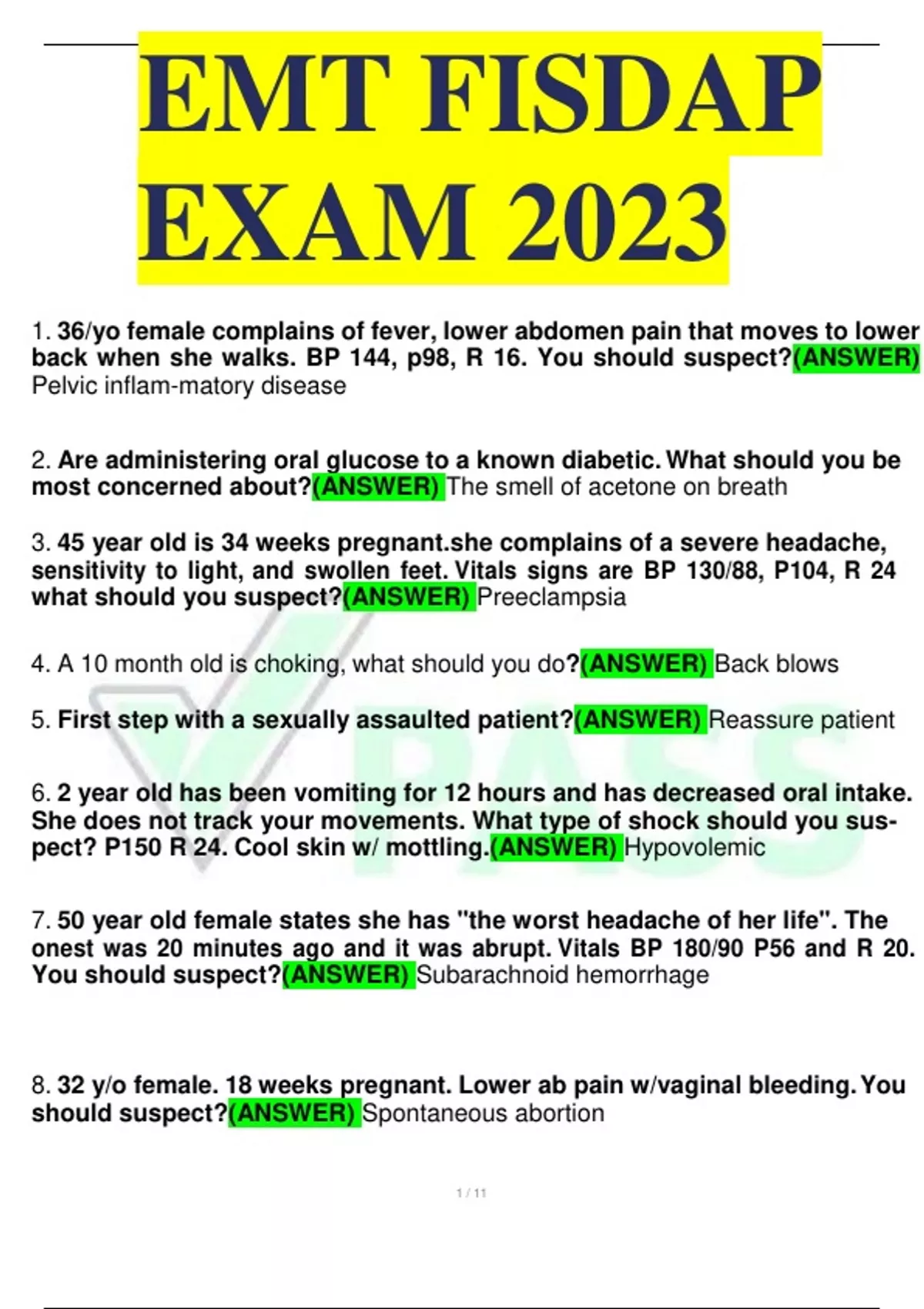 EMT FISDAP EXAM 2023

1. 36/yo female complains of fever, lower abdomen pain that moves to lower back when she walks. BP 144, p98, R 16. You should suspect?(ANSWER) Pelvic inflam-matory disease

2. Are administering oral glucose to a known diabetic. What should you be most concerned about?(ANSWER) The smell of acetone on breath

3. 45 year old is 34 weeks pregnant.she complains of a severe headache, sensitivity to light, and swollen feet. Vitals signs are BP 130/88, P104, R 24 what should you suspect?(ANSWER) Preeclampsia

4. A 10 month old is choking, what should you do?(ANSWER) Back blows

5. First step with a sexually assaulted patient?(ANSWER) Reassure patient

6. 2 year old has been vomiting for 12 hours and has decreased oral intake. She does not track your movements. What type of shock should you suspect? P150 R 24. Cool skin w/ mottling.(ANSWER) Hypovolemic

7. 50 year old female states she has "the worst headache of her life". The onest was 20 minutes ago and it was abrupt. Vitals BP 180/90 P56 and R 20. You should suspect?(ANSWER) Subarachnoid hemorrhage

8. 32 y/o female. 18 weeks pregnant. Lower ab pain w/vaginal bleeding. You should suspect?(ANSWER) Spontaneous abortion

1 / 11

PASS